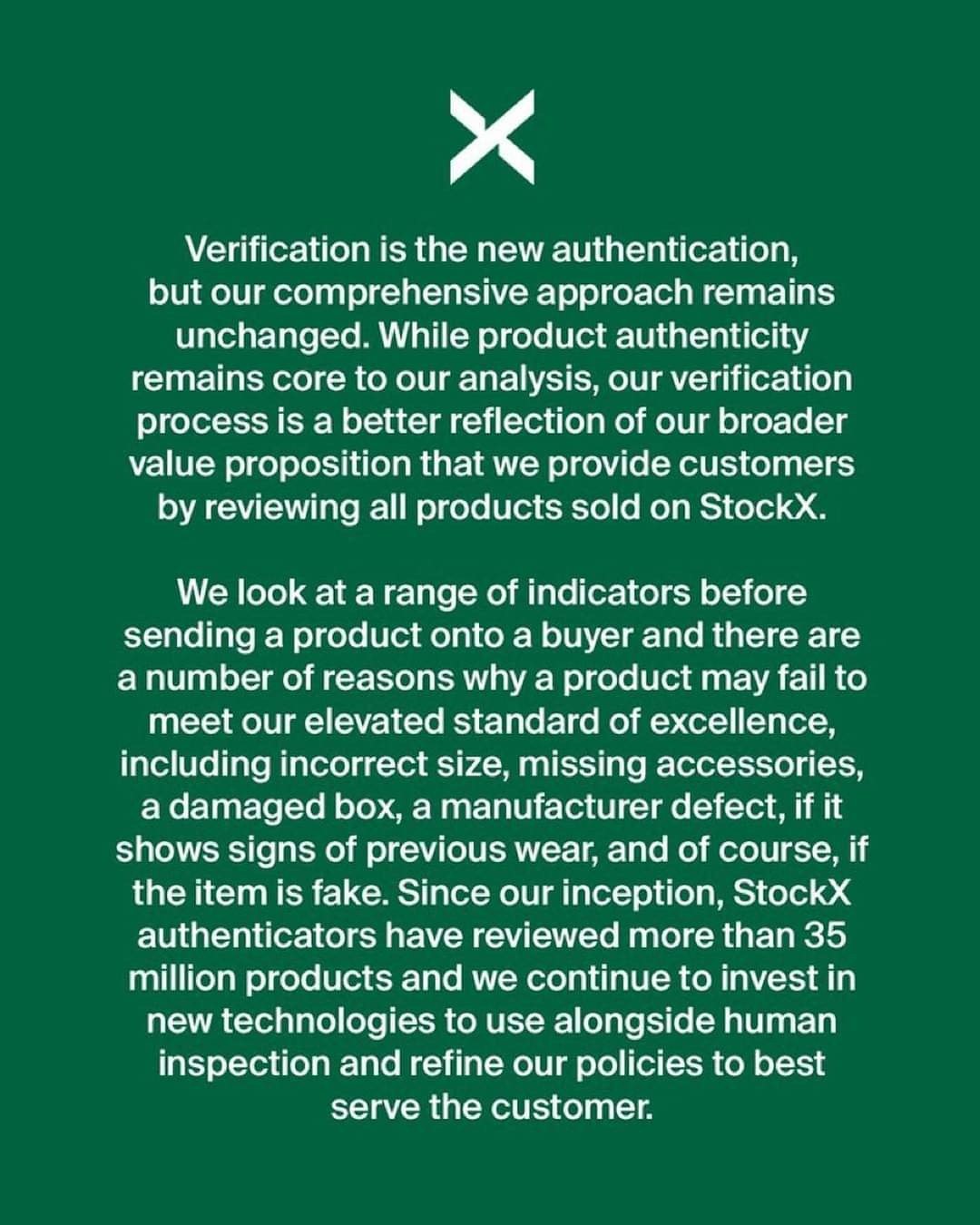 Verification is the new authentication, but our comprehensive approach remains unchanged. While product authenticity remains core to our analysis, our verification process is a better reflection of our broader value proposition that we provide customers by reviewing all products sold on StockX.

We look at a range of indicators before sending a product onto a buyer and there are a number of reasons why a product may fail to meet our elevated standard of excellence, including incorrect size, missing accessories, a damaged box, a manufacturer defect, if it shows signs of previous wear, and of course, if the item is fake. Since our inception, StockX authenticators have reviewed more than 35 million products and we continue to invest in new technologies to use alongside human inspection and refine our policies to best serve the customer.